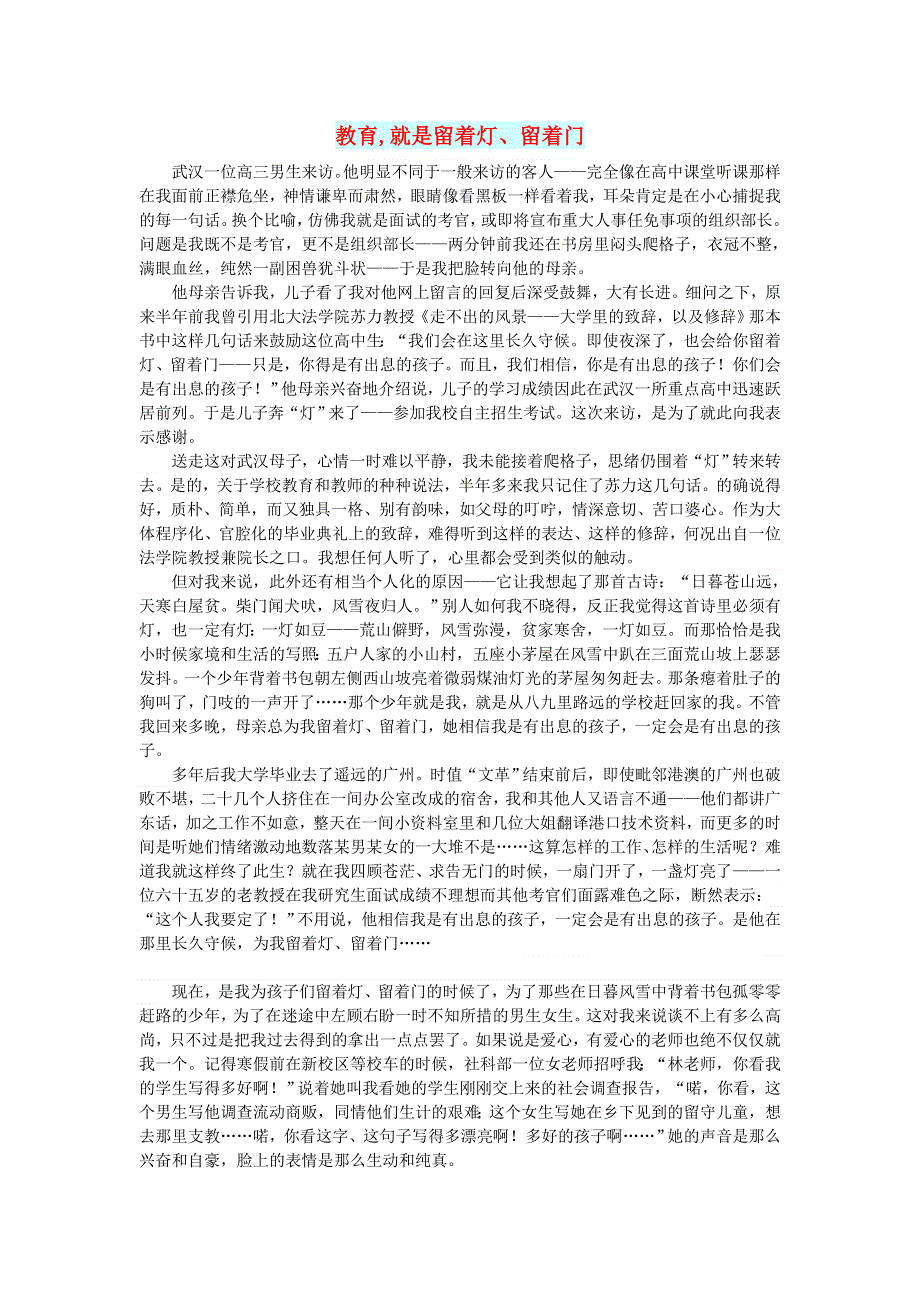 教育,就是留着灯、留着门

武汉一位高三男生来访。他明显不同于一般来访的客人——完全像在高中课堂听课那样在我面前正襟危坐，神情谦卑而肃然，眼睛像看黑板一样看着我，耳朵肯定是在小心捕捉我的每一句话。换个比喻，仿佛我就是面试的考官，或即将宣布重大人事任免事项的组织部长。问题是我既不是考官，更不是组织部长——两分钟前我还在书房里闷头爬格子，衣冠不整，满眼血丝，纯然一副困兽犹斗状——于是我把脸转向他的母亲。

他母亲告诉我，儿子看了我对他网上留言的回复后深受鼓舞，大有长进。细问之下，原来半年前我曾引用北大法学院苏力教授《走不出的风景——大学里的致辞，以及修辞》那本书中这样几句话来鼓励这位高中生：“我们会在这里长久守候。即使夜深了，也会给你留着灯、留着门——只是，你得是有出息的孩子。而且，我们相信，你是有出息的孩子！你们会是有出息的孩子！”他母亲兴奋地介绍说，儿子的学习成绩因此在武汉一所重点高中迅速跃居前列。于是儿子奔“灯”来了——参加我校自主招生考试。这次来访，是为了就此向我表示感谢。

送走这对武汉母子，心情一时难以平静，我未能接着爬格子，思绪仍围着“灯”转来转去。是的，关于学校教育和教师的种种说法，半年多来我只记住了苏力这几句话。的确说得好，质朴、简单，而又独具一格、别有韵味，如父母的叮咛，情深意切、苦口婆心。作为大体程序化、官腔化的毕业典礼上的致辞，难得听到这样的表达、这样的修辞，何况出自一位法学院教授兼院长之口。我想任何人听了，心里都会受到类似的触动。

但对我来说，此外还有相当个人化的原因——它让我想起了那首古诗：“日暮苍山远，天寒白屋贫。柴门闻犬吠，风雪夜归人。”别人如何我不晓得，反正我觉得这首诗里必须有灯，也一定有灯：一灯如豆——荒山僻野，风雪弥漫，贫家寒舍，一灯如豆。而那恰恰是我小时候家境和生活的写照：五户人家的小山村，五座小茅屋在风雪中趴在三面荒山坡上瑟瑟发抖。一个少年背着书包朝左侧西山坡亮着微弱煤油灯光的茅屋匆匆赶去。那条瘪着肚子的狗叫了，门吱的一声开了……那个少年就是我，就是从八九里路远的学校赶回家的我。不管我回来多晚，母亲总为我留着灯、留着门，她相信我是有出息的孩子，一定会是有出息的孩子。

多年后我大学毕业去了遥远的广州。时值“文革”结束前后，即使毗邻港澳的广州也破败不堪，二十几个人挤住在一间办公室改成的宿舍，我和其他人又语言不通——他们都讲广东话，加之工作不如意，整天在一间小资料室里和几位大姐翻译港口技术资料，而更多的时间是听她们情绪激动地数落某男某女的一大堆不是……这算怎样的工作、怎样的生活呢？难道我就这样终了此生？就在我四顾苍茫、求告无门的时候，一扇门开了，一盏灯亮了——一位六十五岁的老教授在我研究生面试成绩不理想而其他考官们面露难色之际，断然表示：“这个人我要定了！”不用说，他相信我是有出息的孩子，一定会是有出息的孩子。是他在那里长久守候，为我留着灯、留着门……

现在，是我为孩子们留着灯、留着门的时候了，为了那些在日暮风雪中背着书包孤零零赶路的少年，为了在迷途中左顾右盼一时不知所措的男生女生。这对我来说谈不上有多么高尚，只不过是把我过去得到的拿出一点点罢了。如果说是爱心，有爱心的老师也绝不仅仅就我一个。记得寒假前在新校区等校车的时候，社科部一位女老师招呼我：“林老师，你看我的学生写得多好啊！”说着她叫我看她的学生刚刚交上来的社会调查报告，“喏，你看，这个男生写他调查流动商贩，同情他们生计的艰难；这个女生写她在乡下见到的留守儿童，想去那里支教……喏，你看这字、这句子写得多漂亮啊！多好的孩子啊……”她的声音是那么兴奋和自豪，脸上的表情是那么生动和纯真。